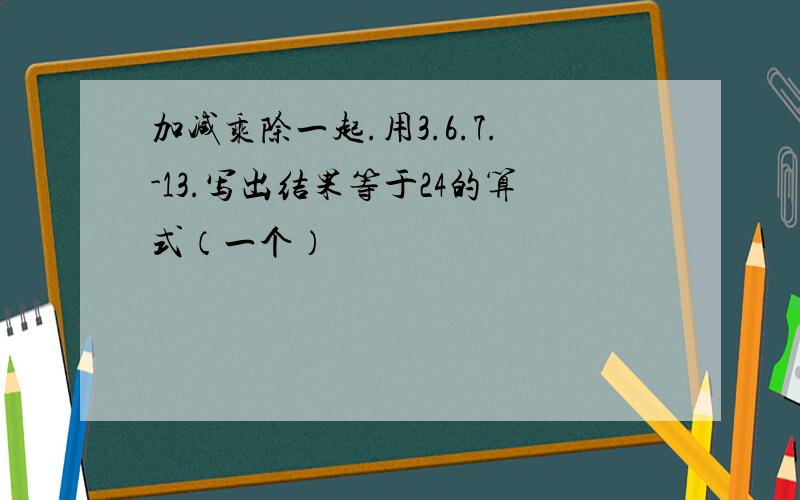 加减乘除一起.用3.6.7.-13.写出结果等于24的算式（一个）